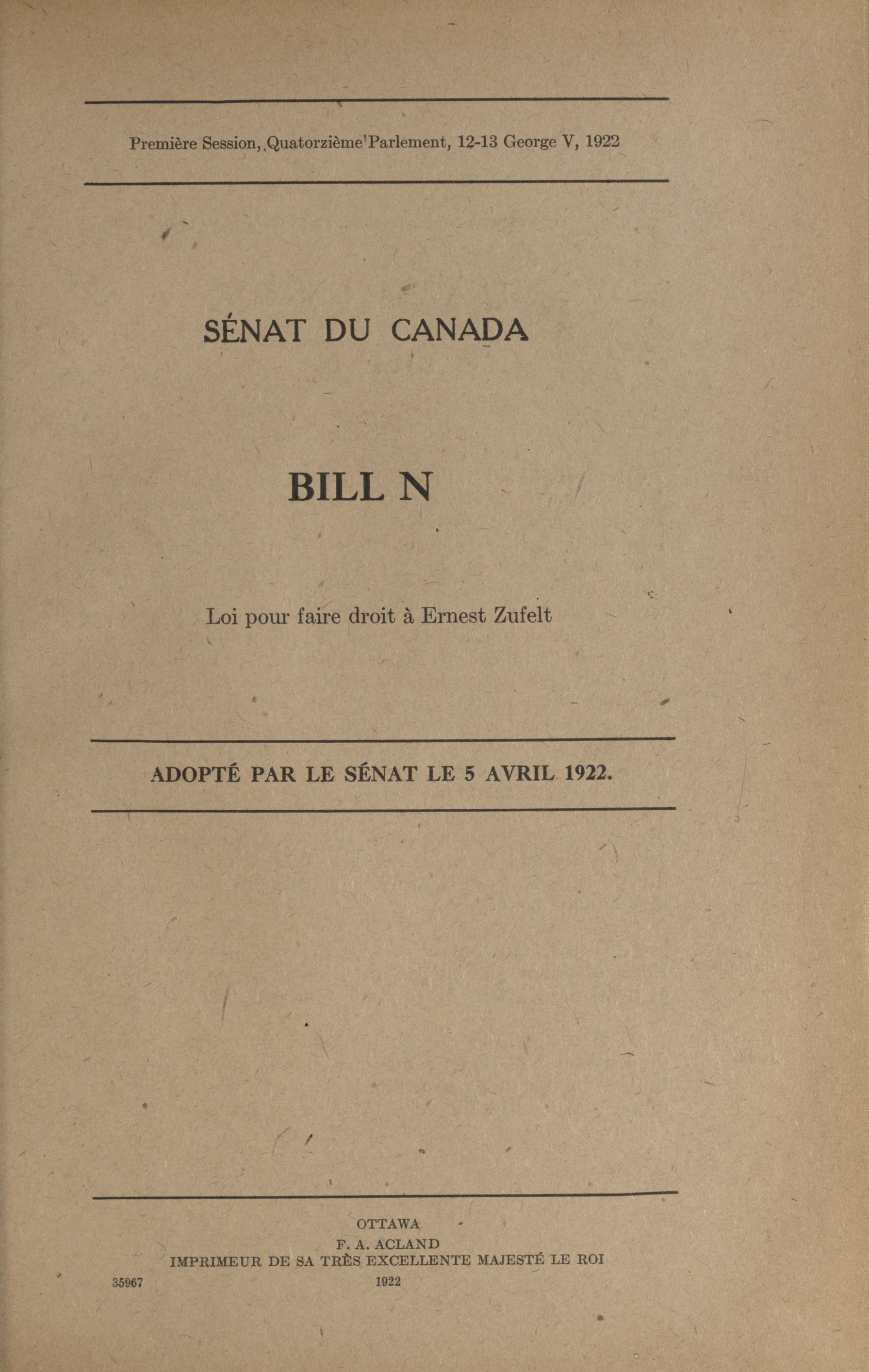 Première Session, Quatorzième Parlement, 12-13 George V, 1922

SÉNAT DU CANADA

BILL N

Loi pour faire droit à Ernest Zufelt

ADOPTÉ PAR LE SÉNAT LE 5 AVRIL 1922.

OTTAWA
F. A. ACLAND
IMPRIMEUR DE SA TRÈS EXCELLENTE MAJESTÉ LE ROI
35967 1922